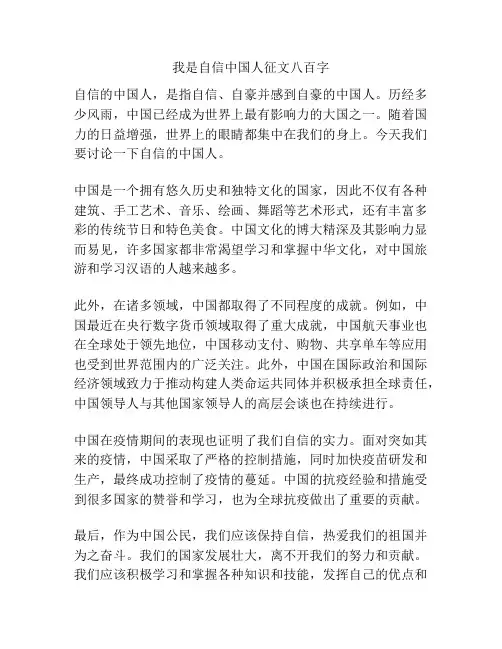 我是自信中国人征文八百字

自信的中国人，是指自信、自豪并感到自豪的中国人。历经多少风雨，中国已经成为世界上最有影响力的大国之一。随着国力的日益增强，世界上的眼睛都集中在我们的身上。今天我们要讨论一下自信的中国人。

中国是一个拥有悠久历史和独特文化的国家，因此不仅有各种建筑、手工艺术、音乐、绘画、舞蹈等艺术形式，还有丰富多彩的传统节日和特色美食。中国文化的博大精深及其影响力显而易见，许多国家都非常渴望学习和掌握中华文化，对中国旅游和学习汉语的人越来越多。

此外，在诸多领域，中国都取得了不同程度的成就。例如，中国最近在央行数字货币领域取得了重大成就，中国航天事业也在全球处于领先地位，中国移动支付、购物、共享单车等应用也受到世界范围内的广泛关注。此外，中国在国际政治和国际经济领域致力于推动构建人类命运共同体并积极承担全球责任，中国领导人与其他国家领导人的高层会谈也在持续进行。

中国在疫情期间的表现也证明了我们自信的实力。面对突如其来的疫情，中国采取了严格的控制措施，同时加快疫苗研发和生产，最终成功控制了疫情的蔓延。中国的抗疫经验和措施受到很多国家的赞誉和学习，也为全球抗疫做出了重要的贡献。

最后，作为中国公民，我们应该保持自信，热爱我们的祖国并为之奋斗。我们的国家发展壮大，离不开我们的努力和贡献。我们应该积极学习和掌握各种知识和技能，发挥自己的优点和